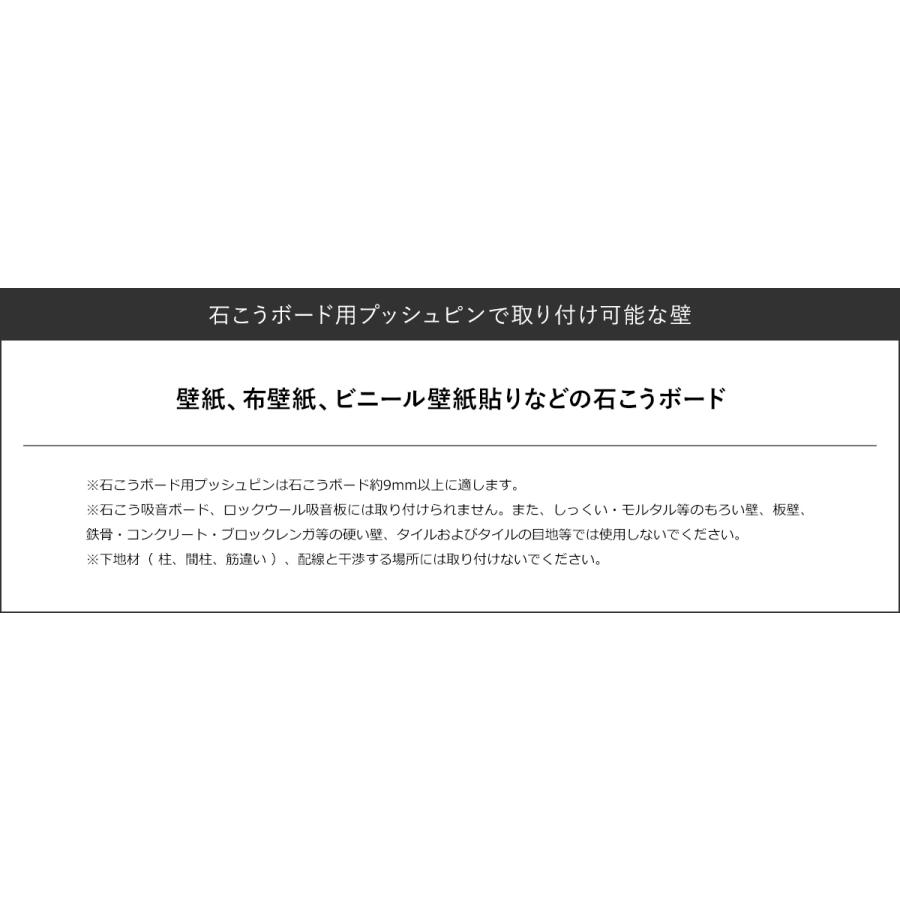 石こうボード用プッシュピンで取り付け可能な壁

壁紙、布壁紙、ビニール壁紙貼りなどの石こうボード

※石こうボード用プッシュピンは石こうボード約9mm以上に適します。
※石こう吸音ボード、ロックウール吸音板には取り付けられません。また、しっくい・モルタル等のもろい壁、板壁、鉄骨・コンクリート・ブロックレンガ等の硬い壁、タイルおよびタイルの目地等では使用しないでください。
※下地材（ 柱、間柱、筋違い ）、配線と干渉する場所には取り付けないでください。